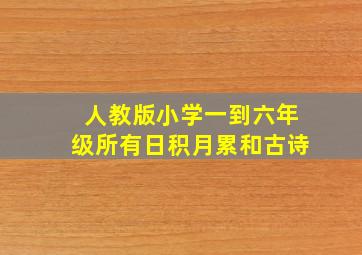 人教版小学一到六年级所有日积月累和古诗